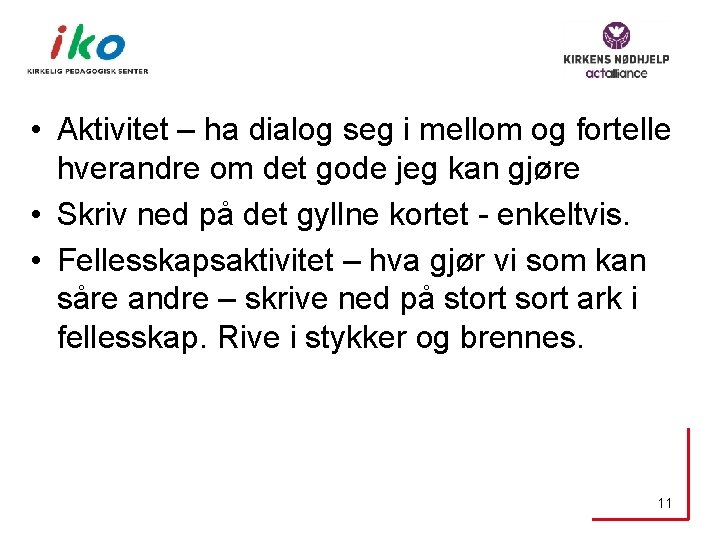 iko
KIRKELIG PEDAGOGISK SENTER

KIRKENS NØDHJELP
actalliance

• Aktivitet – ha dialog seg i mellom og fortelle hverandre om det gode jeg kan gjøre
• Skriv ned på det gyllne kortet - enkeltvis.
• Fellesskapsaktivitet – hva gjør vi som kan såre andre – skrive ned på stort sort ark i fellesskap. Rive i stykker og brennes.

11